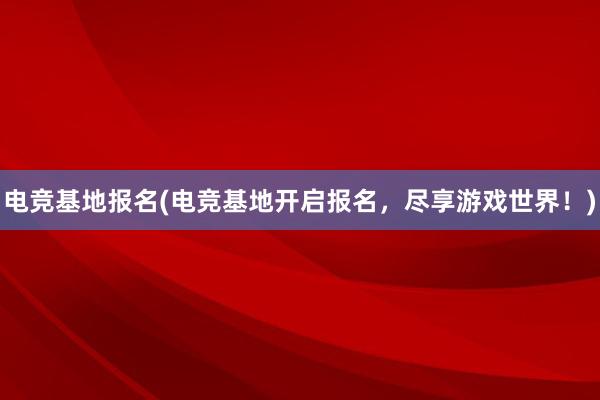 电竞基地报名(电竞基地开启报名，尽享游戏世界！)